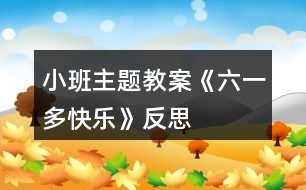 小班主题教案《六一多快乐》反思